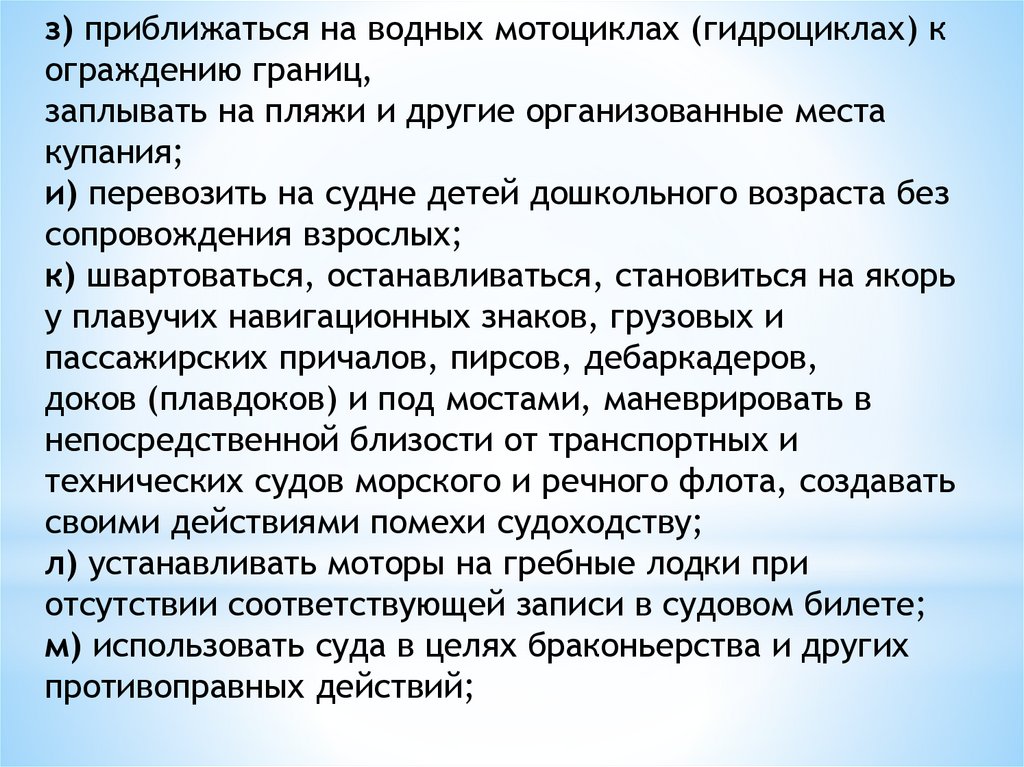 з) приближаться на водных мотоциклах (гидроциклах) к ограждению границ,
заплывать на пляжи и другие организованные места купания;
и) перевозить на судне детей дошкольного возраста без сопровождения взрослых;
к) швартоваться, останавливаться, становиться на якорь у плавучих навигационных знаков, грузовых и пассажирских причалов, пирсов, дебаркадеров,
доков (плавдоков) и под мостами, маневрировать в непосредственной близости от транспортных и технических судов морского и речного флота, создавать своими действиями помехи судоходству;
л) устанавливать моторы на гребные лодки при отсутствии соответствующей записи в судовом билете;
м) использовать суда в целях браконьерства и других противоправных действий;